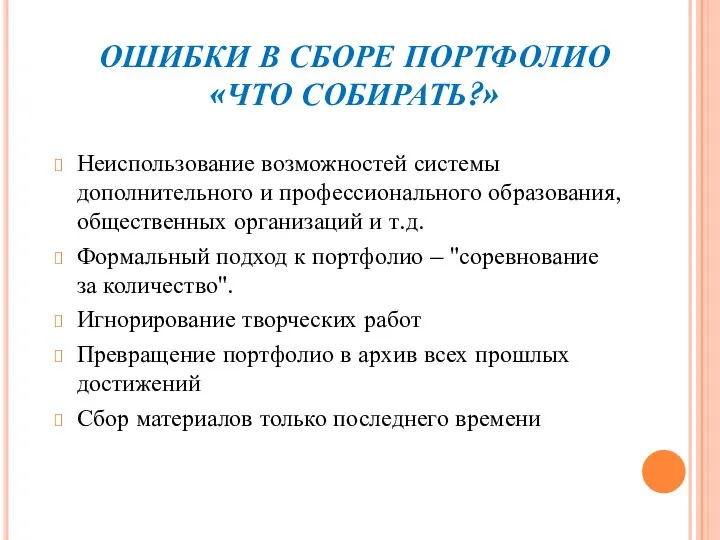 ОШИБКИ В СБОРЕ ПОРТФОЛИО «ЧТО СОБИРАТЬ?»

Неиспользование возможностей системы дополнительного и профессионального образования, общественных организаций и т.д.

Формальный подход к портфолио – "соревнование за количество".

Игнорирование творческих работ

Превращение портфолио в архив всех прошлых достижений

Сбор материалов только последнего времени